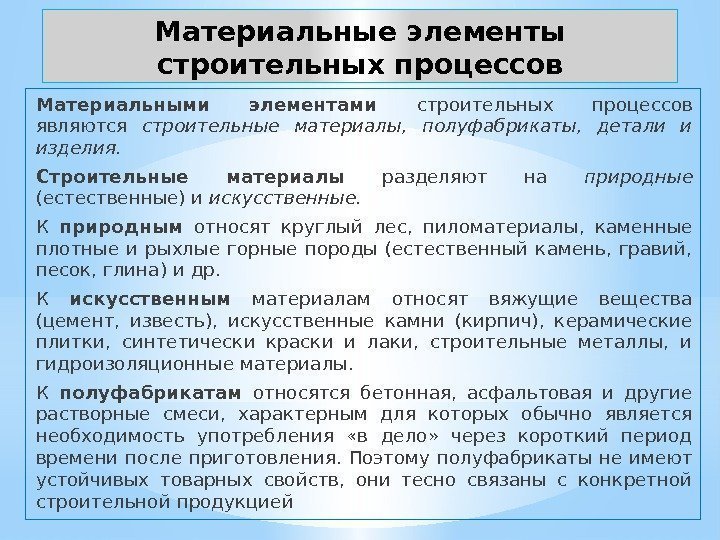 Материальные элементы строительных процессов

Материальными элементами строительных процессов являются строительные материалы, полуфабрикаты, детали и изделия.

Строительные материалы разделяют на природные (естественные) и искусственные.

К природным относят круглый лес, пиломатериалы, каменные плотные и рыхлые горные породы (естественный камень, гравий, песок, глина) и др.

К искусственным материалам относят вяжущие вещества (цемент, известь), искусственные камни (кирпич), керамические плитки, синтетически краски и лаки, строительные металлы, и гидроизоляционные материалы.

К полуфабрикатам относятся бетонная, асфальтовая и другие растворные смеси, характерным для которых обычно является необходимость употребления «в дело» через короткий период времени после приготовления. Поэтому полуфабрикаты не имеют устойчивых товарных свойств, они тесно связаны с конкретной строительной продукцией